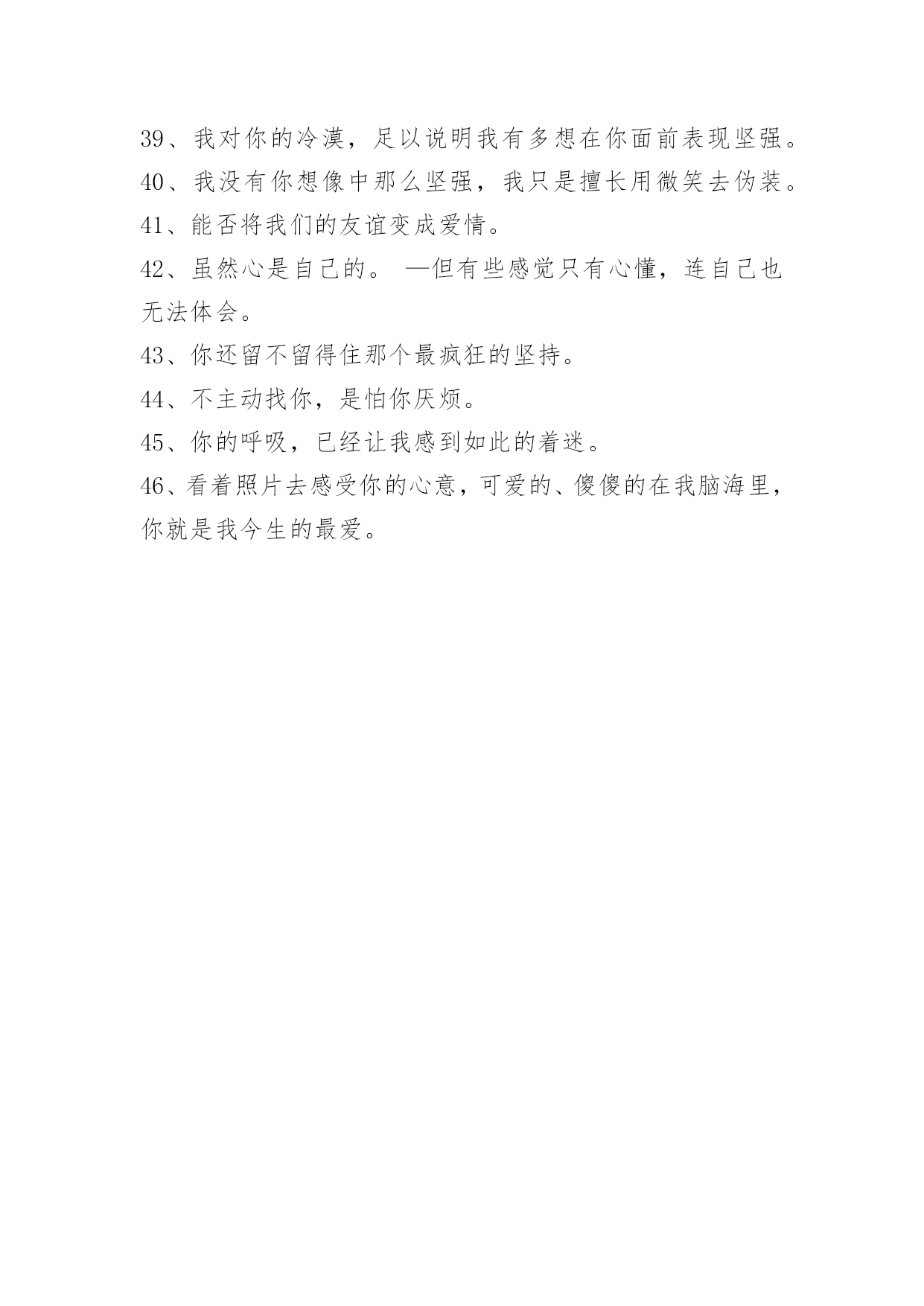 39、我对你的冷漠，足以说明我有多想在你面前表现坚强。

40、我没有你想像中那么坚强，我只是擅长用微笑去伪装。

41、能否将我们的友谊变成爱情。

42、虽然心是自己的。 —但有些感觉只有心懂，连自己也无法体会。

43、你还留不留得住那个最疯狂的坚持。

44、不主动找你，是怕你厌烦。

45、你的呼吸，已经让我感到如此的着迷。

46、看着照片去感受你的心意，可爱的、傻傻的在我脑海里，你就是我今生的最爱。